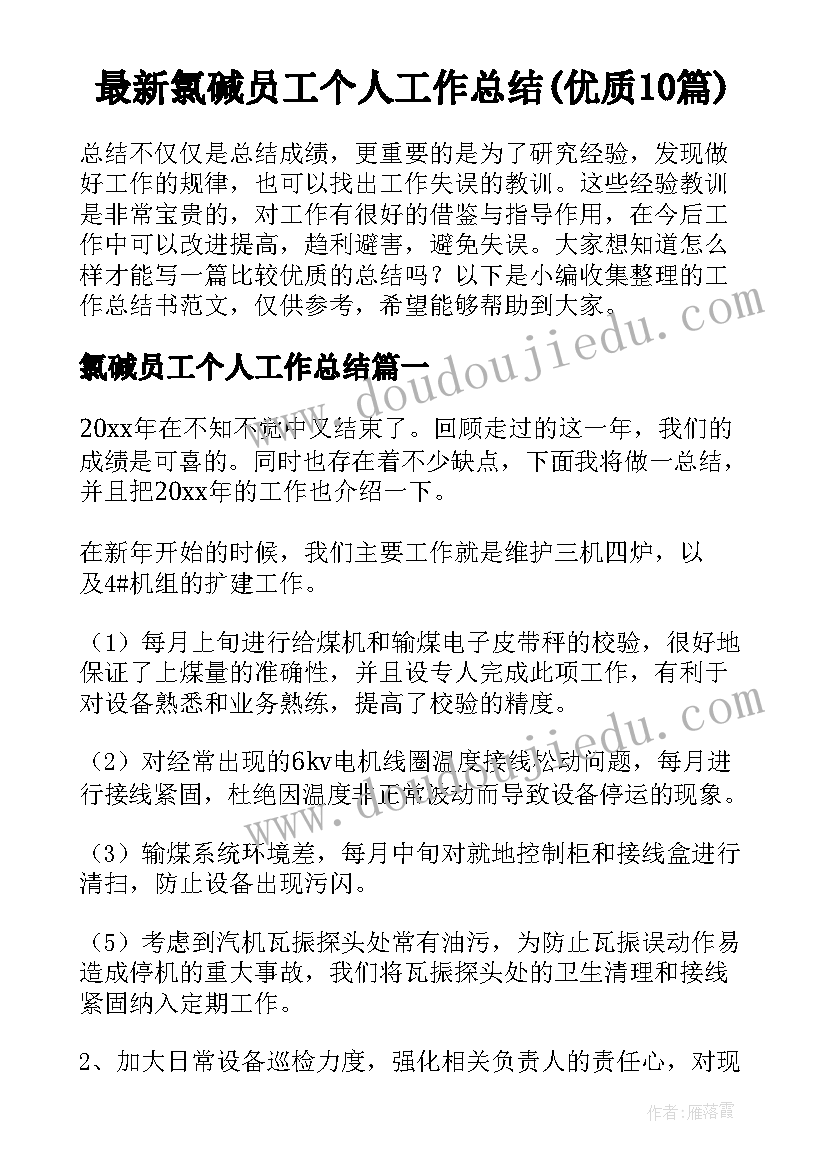 最新氯碱员工个人工作总结(优质10篇)

总结不仅仅是总结成绩，更重要的是为了研究经验，发现做好工作的规律，也可以找出工作失误的教训。这些经验教训是非常宝贵的，对工作有很好的借鉴与指导作用，在今后工作中可以改进提高，趋利避害，避免失误。大家想知道怎么样才能写一篇比较优质的总结吗？以下是小编收集整理的工作总结书范文，仅供参考，希望能够帮助到大家。

氯碱员工个人工作总结篇一

20xx年在不知不觉中又结束了。回顾走过的这一年，我们的成绩是可喜的。同时也存在着不少缺点，下面我将做一总结，并且把20xx年的工作也介绍一下。

在新年开始的时候，我们主要工作就是维护三机四炉，以及4#机组的扩建工作。

（1）每月上旬进行给煤机和输煤电子皮带秤的校验，很好地保证了上煤量的准确性，并且设专人完成此项工作，有利于对设备熟悉和业务熟练，提高了校验的精度。

（2）对经常出现的6kv电机线圈温度接线松动问题，每月进行接线紧固，杜绝因温度非正常波动而导致设备停运的现象。

（3）输煤系统环境差，每月中旬对就地控制柜和接线盒进行清扫，防止设备出现污闪。

（5）考虑到汽机瓦振探头处常有油污，为防止瓦振误动作易造成停机的重大事故，我们将瓦振探头处的卫生清理和接线紧固纳入定期工作。

2、加大日常设备巡检力度，强化相关负责人的责任心，对现

www.doudoujiedu.com

作者：雁落霞